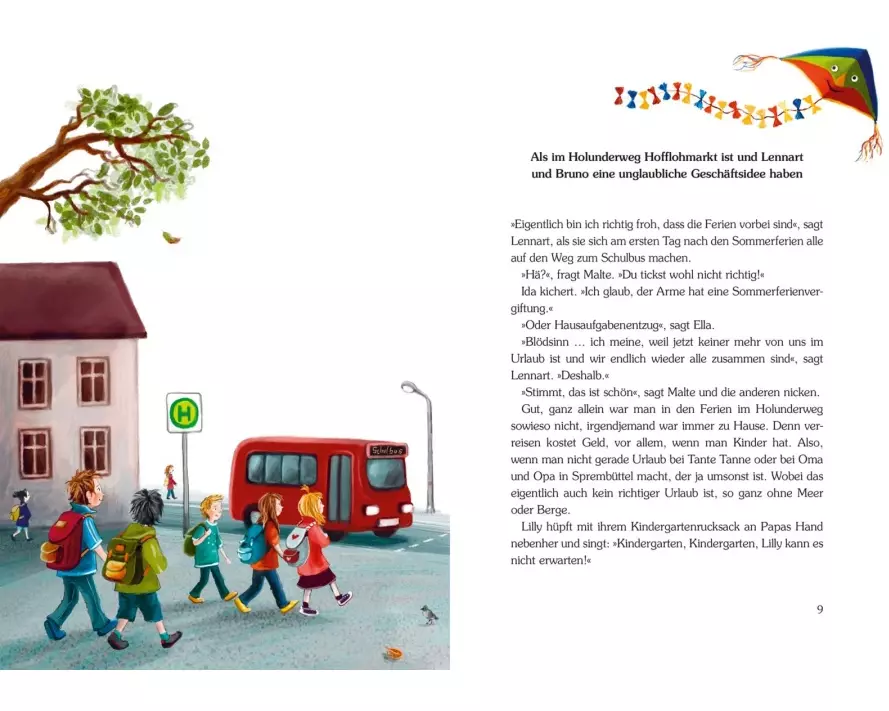 H

Schulbus

Als im Holunderweg Hofflohmarkt ist und Lennart und Bruno eine unglaubliche Geschäftsidee haben

»Eigentlich bin ich richtig froh, dass die Ferien vorbei sind«, sagt Lennart, als sie sich am ersten Tag nach den Sommerferien alle auf den Weg zum Schulbus machen.

»Hä?«, fragt Malte. »Du tickst wohl nicht richtig!«

Ida kichert. »Ich glaub, der Arme hat eine Sommerferienvergiftung.«

»Oder Hausaufgabenentzug«, sagt Ella.

»Blödsinn … ich meine, weil jetzt keiner mehr von uns im Urlaub ist und wir endlich wieder alle zusammen sind«, sagt Lennart. »Deshalb.«

»Stimmt, das ist schön«, sagt Malte und die anderen nicken.

Gut, ganz allein war man in den Ferien im Holunderweg sowieso nicht, irgendjemand war immer zu Hause. Denn verreisen kostet Geld, vor allem, wenn man Kinder hat. Also, wenn man nicht gerade Urlaub bei Tante Tanne oder bei Oma und Opa in Sprembüttel macht, der ja umsonst ist. Wobei das eigentlich auch kein richtiger Urlaub ist, so ganz ohne Meer oder Berge.

Lilly hüpft mit ihrem Kindergartenrucksack an Papas Hand nebenher und singt: »Kindergarten, Kindergarten, Lilly kann es nicht erwarten!«

9